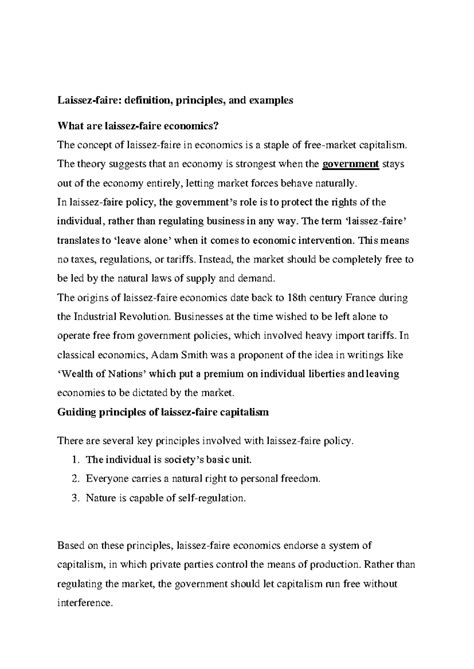 Laissez-faire: definition, principles, and examples

What are laissez-faire economics?

The concept of laissez-faire in economics is a staple of free-market capitalism. The theory suggests that an economy is strongest when the government stays out of the economy entirely, letting market forces behave naturally.

In laissez-faire policy, the government's role is to protect the rights of the individual, rather than regulating business in any way. The term 'laissez-faire' translates to 'leave alone' when it comes to economic intervention. This means no taxes, regulations, or tariffs. Instead, the market should be completely free to be led by the natural laws of supply and demand.

The origins of laissez-faire economics date back to 18th century France during the Industrial Revolution. Businesses at the time wished to be left alone to operate free from government policies, which involved heavy import tariffs. In classical economics, Adam Smith was a proponent of the idea in writings like 'Wealth of Nations' which put a premium on individual liberties and leaving economies to be dictated by the market.

Guiding principles of laissez-faire capitalism

There are several key principles involved with laissez-faire policy.

1. The individual is society's basic unit.
2. Everyone carries a natural right to personal freedom.
3. Nature is capable of self-regulation.

Based on these principles, laissez-faire economics endorse a system of capitalism, in which private parties control the means of production. Rather than regulating the market, the government should let capitalism run free without interference.